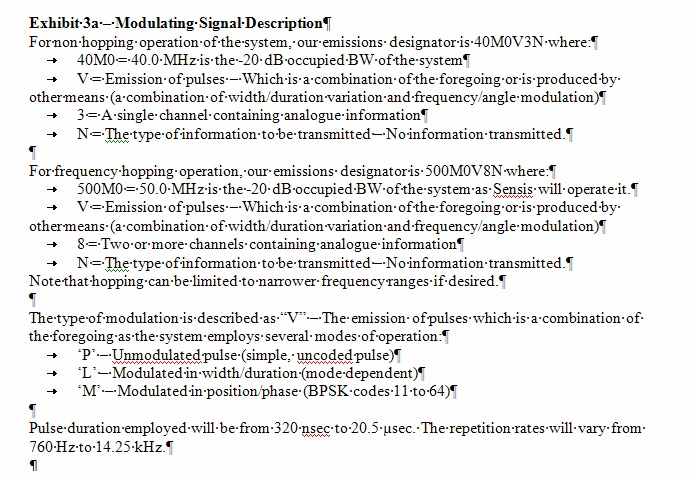 **Exhibit 3a – Modulating Signal Description**

For non hopping operation of the system, our emissions designator is 40M0V3N where:

→ 40M0 = 40.0 MHz is the -20 dB occupied BW of the system

→ V = Emission of pulses – Which is a combination of the foregoing or is produced by other means (a combination of width/duration variation and frequency/angle modulation)

→ 3 = A single channel containing analogue information

→ N = The type of information to be transmitted – No information transmitted.

For frequency hopping operation, our emissions designator is 500M0V8N where:

→ 500M0 = 50.0 MHz is the -20 dB occupied BW of the system as Sensis will operate it.

→ V = Emission of pulses – Which is a combination of the foregoing or is produced by other means (a combination of width/duration variation and frequency/angle modulation)

→ 8 = Two or more channels containing analogue information

→ N = The type of information to be transmitted – No information transmitted.

Note that hopping can be limited to narrower frequency ranges if desired.

The type of modulation is described as "V" – The emission of pulses which is a combination of the foregoing as the system employs several modes of operation:

→ 'P' – Unmodulated pulse (simple, uncoded pulse)

→ 'L' – Modulated in width/duration (mode dependent)

→ 'M' – Modulated in position/phase (BPSK codes 11 to 64)

Pulse duration employed will be from 320 nsec to 20.5 μsec. The repetition rates will vary from 760 Hz to 14.25 kHz.